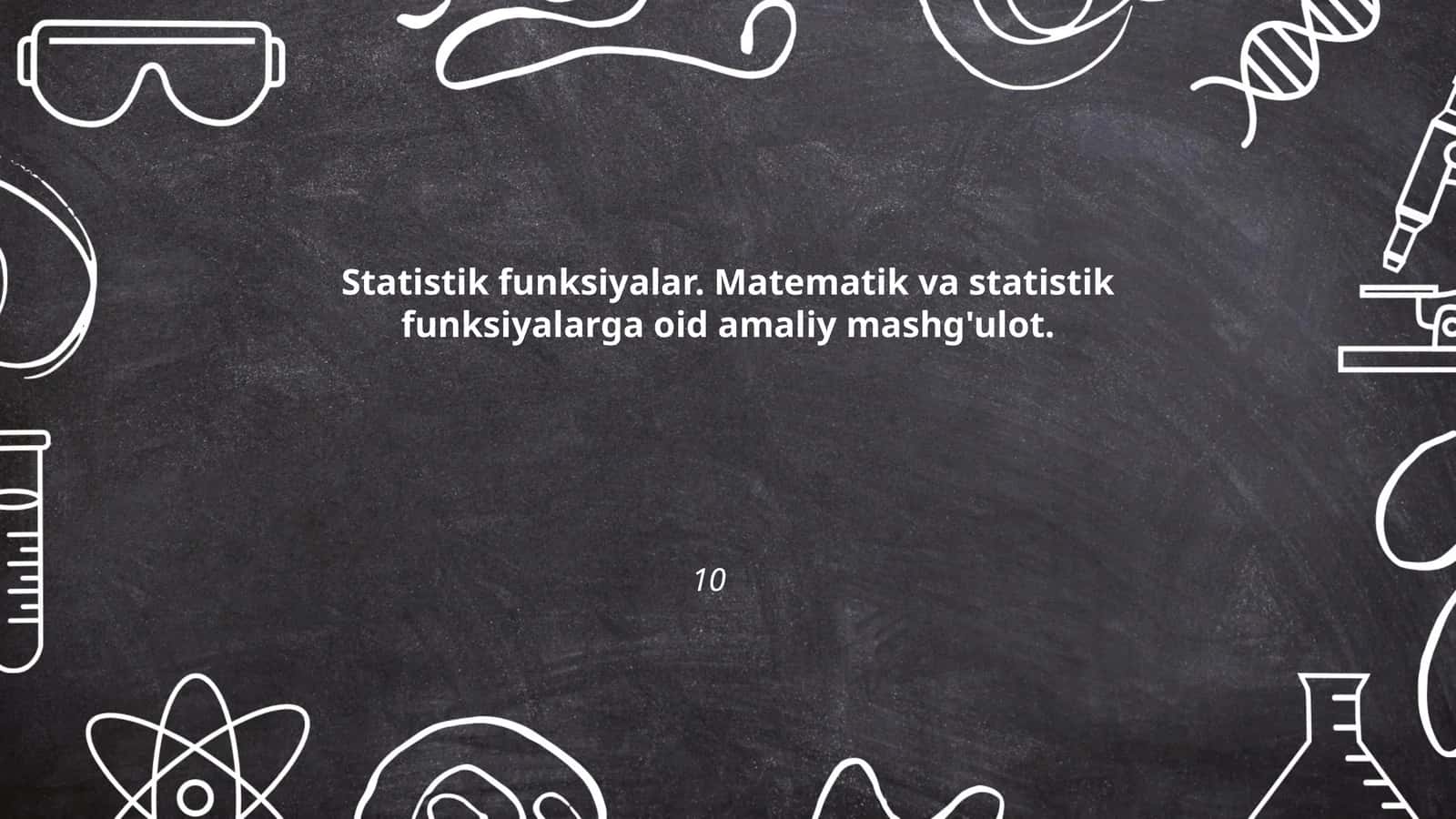 Statistik funksiyalar. Matematik va statistik funksiyalarga oid amaliy mashg'ulot.

10